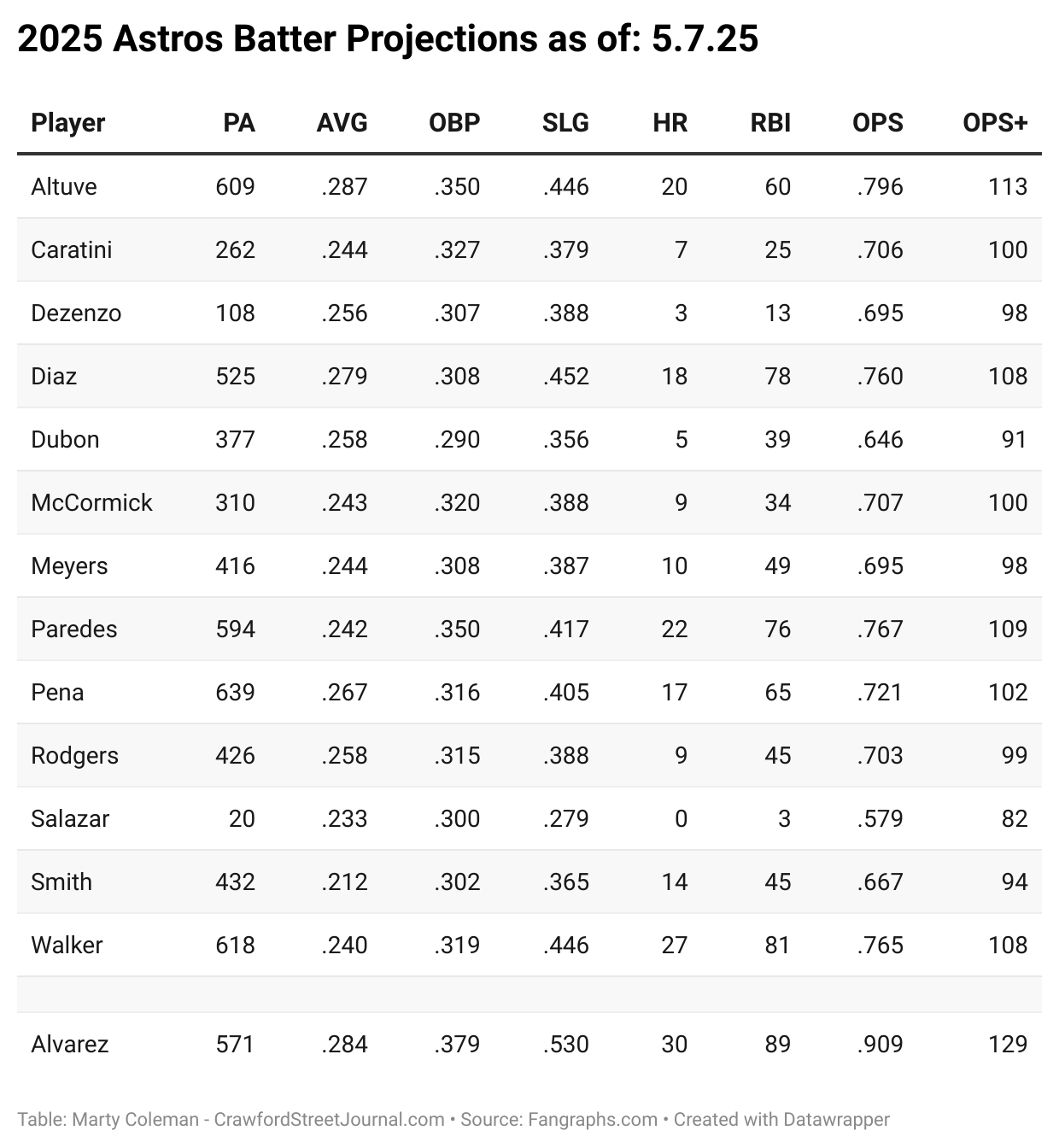 2025 Astros Batter Projections as of: 5.7.25

| Player | PA | AVG | OBP | SLG | HR | RBI | OPS | OPS+ |
|---|---|---|---|---|---|---|---|---|
| Altuve | 609 | .287 | .350 | .446 | 20 | 60 | .796 | 113 |
| Caratini | 262 | .244 | .327 | .379 | 7 | 25 | .706 | 100 |
| Dezenzo | 108 | .256 | .307 | .388 | 3 | 13 | .695 | 98 |
| Diaz | 525 | .279 | .308 | .452 | 18 | 78 | .760 | 108 |
| Dubon | 377 | .258 | .290 | .356 | 5 | 39 | .646 | 91 |
| McCormick | 310 | .243 | .320 | .388 | 9 | 34 | .707 | 100 |
| Meyers | 416 | .244 | .308 | .387 | 10 | 49 | .695 | 98 |
| Paredes | 594 | .242 | .350 | .417 | 22 | 76 | .767 | 109 |
| Pena | 639 | .267 | .316 | .405 | 17 | 65 | .721 | 102 |
| Rodgers | 426 | .258 | .315 | .388 | 9 | 45 | .703 | 99 |
| Salazar | 20 | .233 | .300 | .279 | 0 | 3 | .579 | 82 |
| Smith | 432 | .212 | .302 | .365 | 14 | 45 | .667 | 94 |
| Walker | 618 | .240 | .319 | .446 | 27 | 81 | .765 | 108 |
| | | | | | | | | |
| Alvarez | 571 | .284 | .379 | .530 | 30 | 89 | .909 | 129 |

Table: Marty Coleman - CrawfordStreetJournal.com • Source: Fangraphs.com • Created with Datawrapper